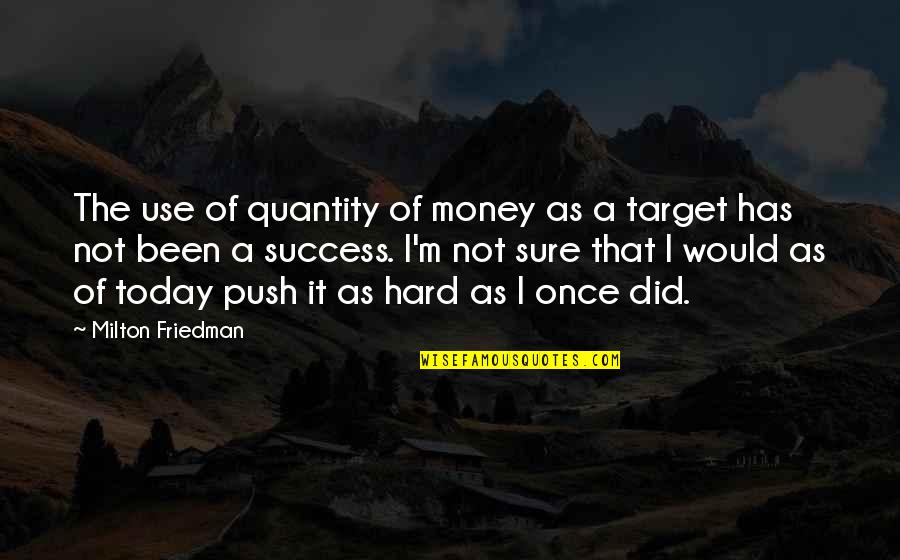 The use of quantity of money as a target has not been a success. I'm not sure that I would as of today push it as hard as I once did.

~ Milton Friedman

WISEFAMOUSQUOTES.COM